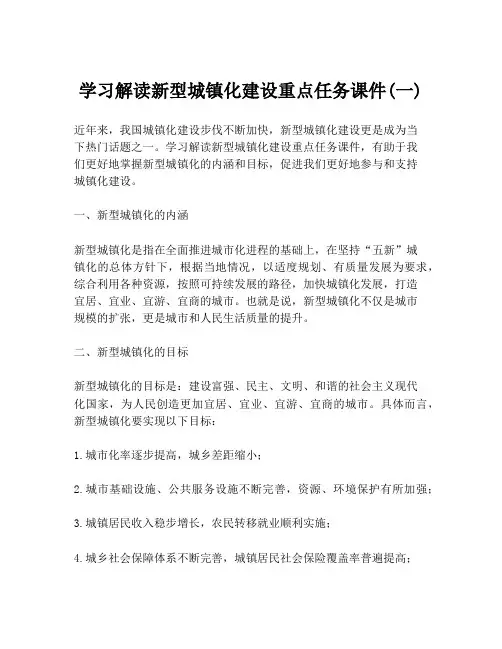 学习解读新型城镇化建设重点任务课件(一)

近年来，我国城镇化建设步伐不断加快，新型城镇化建设更是成为当下热门话题之一。学习解读新型城镇化建设重点任务课件，有助于我们更好地掌握新型城镇化的内涵和目标，促进我们更好地参与和支持城镇化建设。

一、新型城镇化的内涵

新型城镇化是指在全面推进城市化进程的基础上，在坚持“五新”城镇化的总体方针下，根据当地情况，以适度规划、有质量发展为要求，综合利用各种资源，按照可持续发展的路径，加快城镇化发展，打造宜居、宜业、宜游、宜商的城市。也就是说，新型城镇化不仅是城市规模的扩张，更是城市和人民生活质量的提升。

二、新型城镇化的目标

新型城镇化的目标是：建设富强、民主、文明、和谐的社会主义现代化国家，为人民创造更加宜居、宜业、宜游、宜商的城市。具体而言，新型城镇化要实现以下目标：

1.城市化率逐步提高，城乡差距缩小；

2.城市基础设施、公共服务设施不断完善，资源、环境保护有所加强；

3.城镇居民收入稳步增长，农民转移就业顺利实施；

4.城乡社会保障体系不断完善，城镇居民社会保险覆盖率普遍提高；